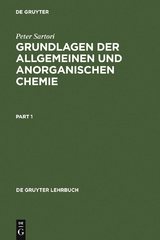 DE GRUYTER

Peter Sartori

GRUNDLAGEN DER ALLGEMEINEN UND ANORGANISCHEN CHEMIE

PART 1

DE GRUYTER LEHRBUCH

DE G